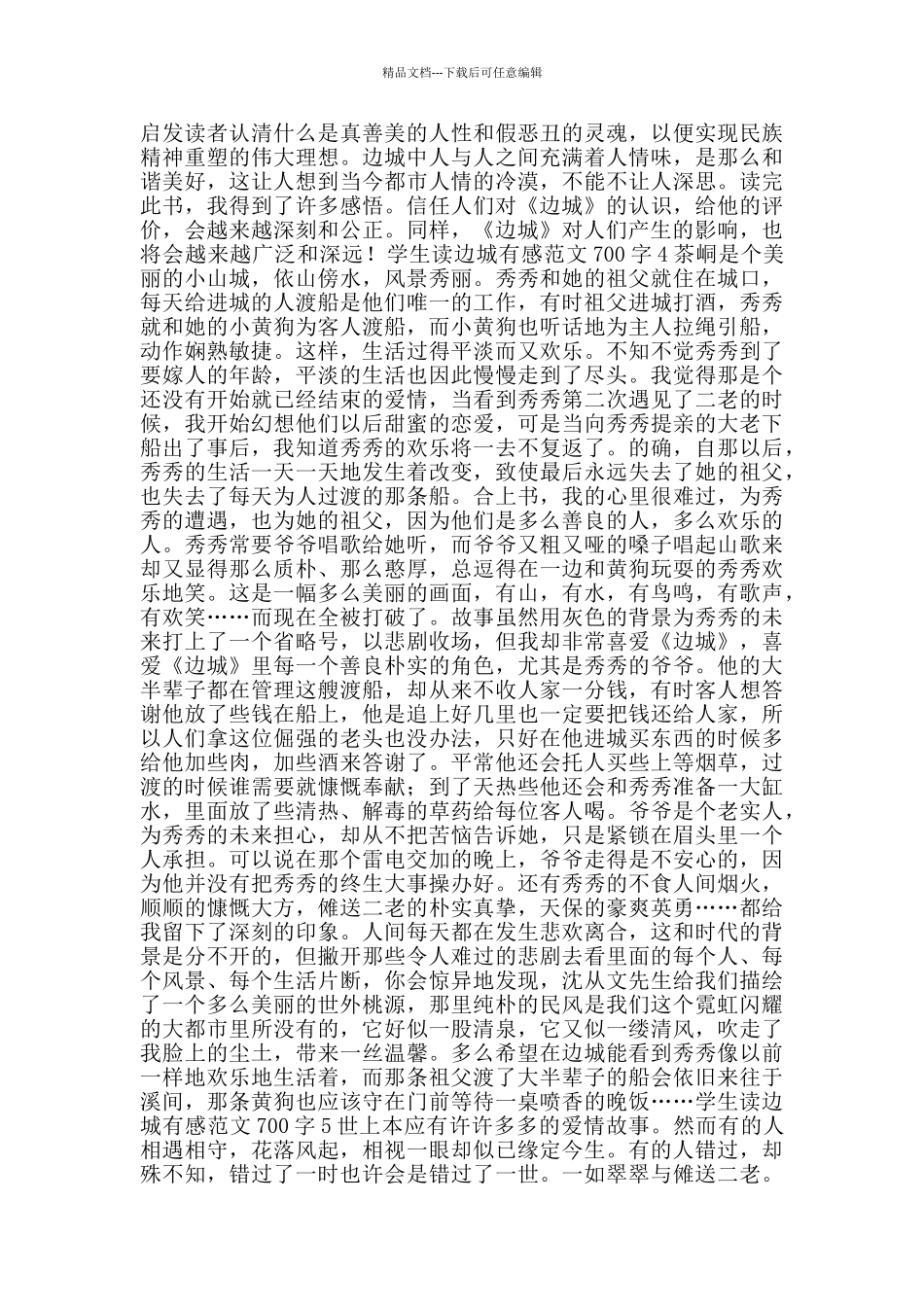 精品文档---下载后可任意编辑

启发读者认清什么是真善美的人性和假恶丑的灵魂，以便实现民族精神重塑的伟大理想。边城中人与人之间充满着人情味，是那么和谐美好，这让人想到当今都市人情的冷漠，不能不让人深思。读完此书，我得到了许多感悟。信任人们对《边城》的认识，给他的评价，会越来越深刻和公正。同样，《边城》对人们产生的影响，也将会越来越广泛和深远！学生读边城有感范文 700 字 4 茶峒是个美丽的小山城，依山傍水，风景秀丽。秀秀和她的祖父就住在城口，每天给进城的人渡船是他们唯一的工作，有时祖父进城打酒，秀秀就和她的小黄狗为客人渡船，而小黄狗也听话地为主人拉绳引船，动作娴熟敏捷。这样，生活过得平淡而又欢乐。不知不觉秀秀到了要嫁人的年龄，平淡的生活也因此慢慢走到了尽头。我觉得那是个还没有开始就已经结束的爱情，当看到秀秀第二次遇见了二老的时候，我开始幻想他们以后甜蜜的恋爱，可是当向秀秀提亲的大老下船出了事后，我知道秀秀的欢乐将一去不复返了。的确，自那以后，秀秀的生活一天一天地发生着改变，致使最后永远失去了她的祖父，也失去了每天为人过渡的那条船。合上书，我的心里很难过，为秀秀的遭遇，也为她的祖父，因为他们是多么善良的人，多么欢乐的人。秀秀常要爷爷唱歌给她听，而爷爷又粗又哑的嗓子唱起山歌来却又显得那么质朴、那么憨厚，总逗得在一边和黄狗玩耍的秀秀欢乐地笑。这是一幅多么美丽的画面，有山，有水，有鸟鸣，有歌声，有欢笑……而现在全被打破了。故事虽然用灰色的背景为秀秀的未来打上了一个省略号，以悲剧收场，但我却非常喜爱《边城》，喜爱《边城》里每一个善良朴实的角色，尤其是秀秀的爷爷。他的大半辈子都在管理这艘渡船，却从来不收人家一分钱，有时客人想答谢他放了些钱在船上，他是追上好几里也一定要把钱还给人家，所以人们拿这位倔强的老头也没办法，只好在他进城买东西的时候多给他加些肉，加些酒来答谢了。平常他还会托人买些上等烟草，过渡的时候谁需要就慷慨奉献；到了天热些他还会和秀秀准备一大缸水，里面放了些清热、解毒的草药给每位客人喝。爷爷是个老实人，为秀秀的未来担心，却从不把苦恼告诉她，只是紧锁在眉头里一个人承担。可以说在那个雷电交加的晚上，爷爷走得是不安心的，因为他并没有把秀秀的终生大事操办好。还有秀秀的不食人间烟火，顺顺的慷慨大方，傩送二老的朴实真挚，天保的豪爽英勇……都给我留下了深刻的印象。人间每天都在发生悲欢离合，这和时代的背景是分不开的，但撇开那些令人难过的悲剧去看里面的每个人、每个风景、每个生活片断，你会惊异地发现，沈从文先生给我们描绘了一个多么美丽的世外桃源，那里纯朴的民风是我们这个霓虹闪耀的大都市里所没有的，它好似一股清泉，它又似一缕清风，吹走了我脸上的尘土，带来一丝温馨。多么希望在边城能看到秀秀像以前一样地欢乐地生活着，而那条祖父渡了大半辈子的船会依旧来往于溪间，那条黄狗也应该守在门前等待一桌喷香的晚饭……学生读边城有感范文 700 字 5 世上本应有许许多多的爱情故事。然而有的人相遇相守，花落风起，相视一眼却似已缘定今生。有的人错过，却殊不知，错过了一时也许会是错过了一世。一如翠翠与傩送二老。